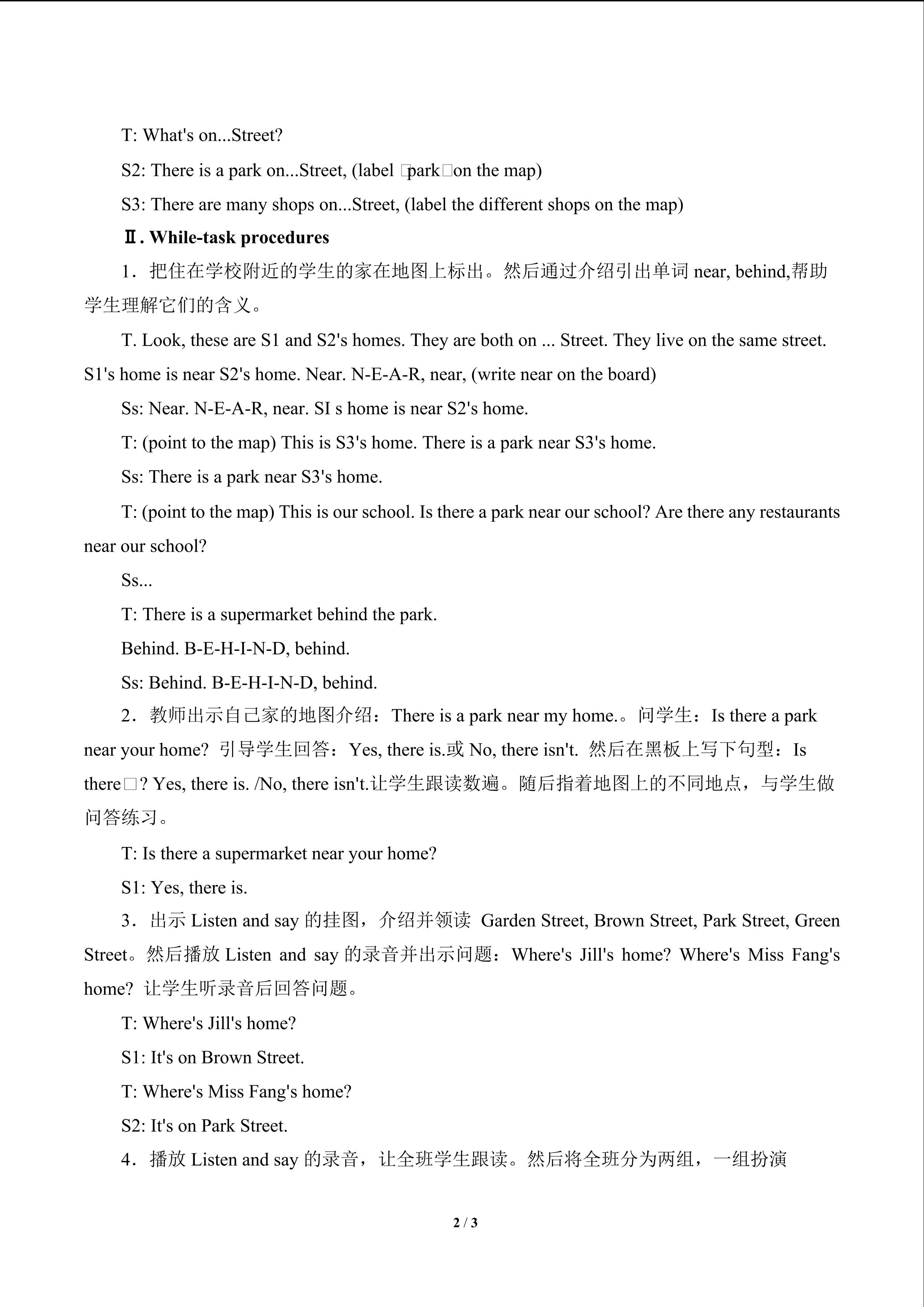 T: What's on...Street?

S2: There is a park on...Street, (label □park□on the map)

S3: There are many shops on...Street, (label the different shops on the map)

Ⅱ. While-task procedures

1．把住在学校附近的学生的家在地图上标出。然后通过介绍引出单词 near, behind,帮助学生理解它们的含义。

T. Look, these are S1 and S2's homes. They are both on ... Street. They live on the same street. S1's home is near S2's home. Near. N-E-A-R, near, (write near on the board)

Ss: Near. N-E-A-R, near. SI s home is near S2's home.

T: (point to the map) This is S3's home. There is a park near S3's home.

Ss: There is a park near S3's home.

T: (point to the map) This is our school. Is there a park near our school? Are there any restaurants near our school?

Ss...

T: There is a supermarket behind the park.

Behind. B-E-H-I-N-D, behind.

Ss: Behind. B-E-H-I-N-D, behind.

2．教师出示自己家的地图介绍：There is a park near my home.。问学生：Is there a park near your home? 引导学生回答：Yes, there is.或 No, there isn't. 然后在黑板上写下句型：Is there□? Yes, there is. /No, there isn't.让学生跟读数遍。随后指着地图上的不同地点，与学生做问答练习。

T: Is there a supermarket near your home?

S1: Yes, there is.

3．出示 Listen and say 的挂图，介绍并领读 Garden Street, Brown Street, Park Street, Green Street。然后播放 Listen and say 的录音并出示问题：Where's Jill's home? Where's Miss Fang's home? 让学生听录音后回答问题。

T: Where's Jill's home?

S1: It's on Brown Street.

T: Where's Miss Fang's home?

S2: It's on Park Street.

4．播放 Listen and say 的录音，让全班学生跟读。然后将全班分为两组，一组扮演

2 / 3